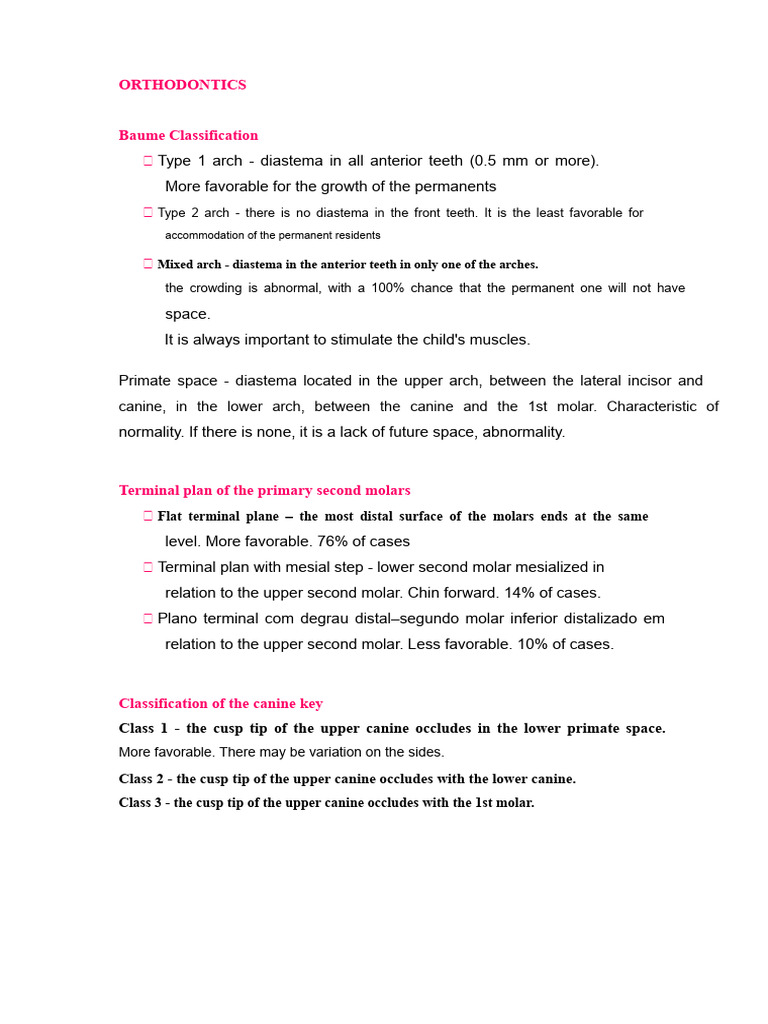 ORTHODONTICS

Baume Classification

☐ Type 1 arch - diastema in all anterior teeth (0.5 mm or more). More favorable for the growth of the permanents

☐ Type 2 arch - there is no diastema in the front teeth. It is the least favorable for accommodation of the permanent residents

☐ Mixed arch - diastema in the anterior teeth in only one of the arches. the crowding is abnormal, with a 100% chance that the permanent one will not have space. It is always important to stimulate the child's muscles.

Primate space - diastema located in the upper arch, between the lateral incisor and canine, in the lower arch, between the canine and the 1st molar. Characteristic of normality. If there is none, it is a lack of future space, abnormality.

Terminal plan of the primary second molars

☐ Flat terminal plane – the most distal surface of the molars ends at the same level. More favorable. 76% of cases

☐ Terminal plan with mesial step - lower second molar mesialized in relation to the upper second molar. Chin forward. 14% of cases.

☐ Plano terminal com degrau distal–segundo molar inferior distalizado em relation to the upper second molar. Less favorable. 10% of cases.

Classification of the canine key

Class 1 - the cusp tip of the upper canine occludes in the lower primate space. More favorable. There may be variation on the sides.

Class 2 - the cusp tip of the upper canine occludes with the lower canine.

Class 3 - the cusp tip of the upper canine occludes with the 1st molar.